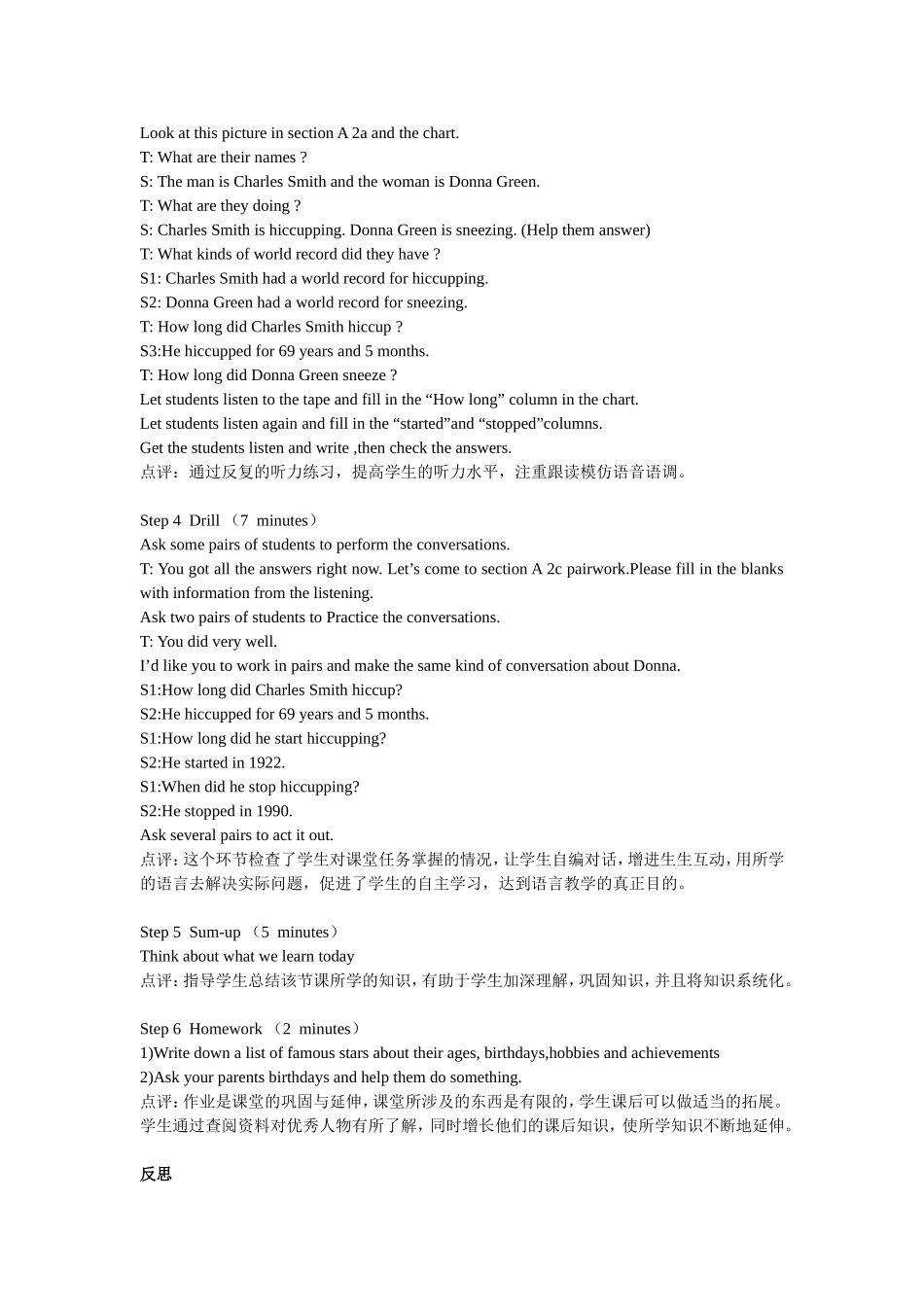 Look at this picture in section A 2a and the chart.
T: What are their names ?
S: The man is Charles Smith and the woman is Donna Green.
T: What are they doing ?
S: Charles Smith is hiccupping. Donna Green is sneezing. (Help them answer)
T: What kinds of world record did they have ?
S1: Charles Smith had a world record for hiccupping.
S2: Donna Green had a world record for sneezing.
T: How long did Charles Smith hiccup ?
S3:He hiccupped for 69 years and 5 months.
T: How long did Donna Green sneeze ?
Let students listen to the tape and fill in the “How long” column in the chart.
Let students listen again and fill in the “started”and “stopped”columns.
Get the students listen and write ,then check the answers.
点评：通过反复的听力练习，提高学生的听力水平，注重跟读模仿语音语调。

Step 4 Drill （7 minutes）
Ask some pairs of students to perform the conversations.
T: You got all the answers right now. Let’s come to section A 2c pairwork.Please fill in the blanks with information from the listening.
Ask two pairs of students to Practice the conversations.
T: You did very well.
I’d like you to work in pairs and make the same kind of conversation about Donna.
S1:How long did Charles Smith hiccup?
S2:He hiccupped for 69 years and 5 months.
S1:How long did he start hiccupping?
S2:He started in 1922.
S1:When did he stop hiccupping?
S2:He stopped in 1990.
Ask several pairs to act it out.
点评：这个环节检查了学生对课堂任务掌握的情况，让学生自编对话，增进生生互动，用所学的语言去解决实际问题，促进了学生的自主学习，达到语言教学的真正目的。

Step 5 Sum-up （5 minutes）
Think about what we learn today
点评：指导学生总结该节课所学的知识，有助于学生加深理解，巩固知识，并且将知识系统化。

Step 6 Homework （2 minutes）
1)Write down a list of famous stars about their ages, birthdays,hobbies and achievements
2)Ask your parents birthdays and help them do something.
点评：作业是课堂的巩固与延伸，课堂所涉及的东西是有限的，学生课后可以做适当的拓展。学生通过查阅资料对优秀人物有所了解，同时增长他们的课后知识，使所学知识不断地延伸。

反思